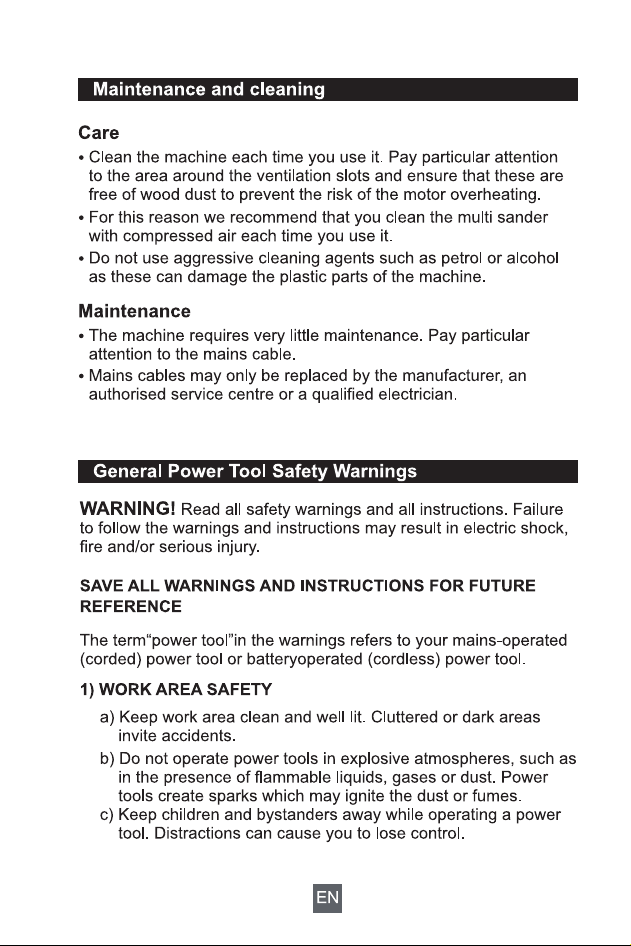 Maintenance and cleaning

Care

• Clean the machine each time you use it. Pay particular attention to the area around the ventilation slots and ensure that these are free of wood dust to prevent the risk of the motor overheating.
• For this reason we recommend that you clean the multi sander with compressed air each time you use it.
• Do not use aggressive cleaning agents such as petrol or alcohol as these can damage the plastic parts of the machine.

Maintenance

• The machine requires very little maintenance. Pay particular attention to the mains cable.
• Mains cables may only be replaced by the manufacturer, an authorised service centre or a qualified electrician.

General Power Tool Safety Warnings

WARNING! Read all safety warnings and all instructions. Failure to follow the warnings and instructions may result in electric shock, fire and/or serious injury.

SAVE ALL WARNINGS AND INSTRUCTIONS FOR FUTURE REFERENCE

The term"power tool"in the warnings refers to your mains-operated (corded) power tool or batteryoperated (cordless) power tool.

1) WORK AREA SAFETY

a) Keep work area clean and well lit. Cluttered or dark areas invite accidents.
b) Do not operate power tools in explosive atmospheres, such as in the presence of flammable liquids, gases or dust. Power tools create sparks which may ignite the dust or fumes.
c) Keep children and bystanders away while operating a power tool. Distractions can cause you to lose control.

EN